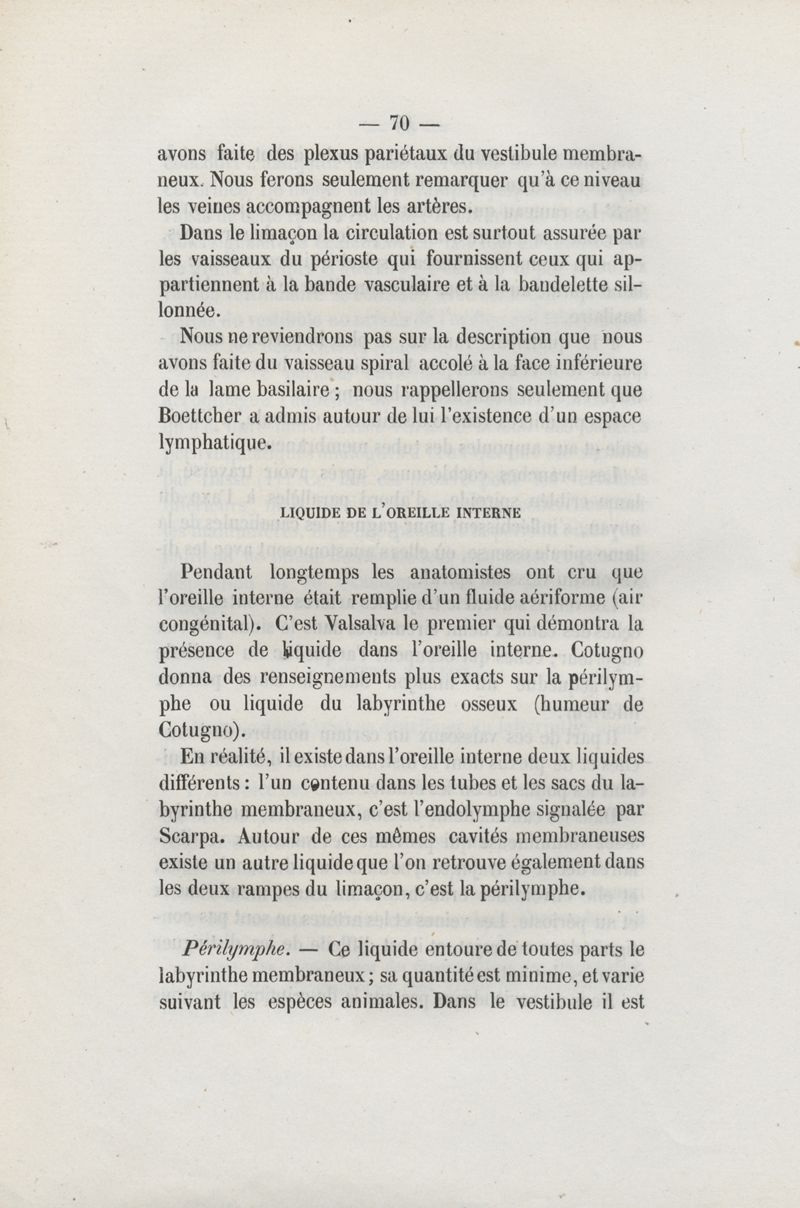 — 70 —

avons faite des plexus pariétaux du vestibule membraneux. Nous ferons seulement remarquer qu'à ce niveau les veines accompagnent les artères.

Dans le limaçon la circulation est surtout assurée par les vaisseaux du périoste qui fournissent ceux qui appartiennent à la bande vasculaire et à la bandelette sillonnée.

Nous ne reviendrons pas sur la description que nous avons faite du vaisseau spiral accolé à la face inférieure de la lame basilaire ; nous rappellerons seulement que Boettcher a admis autour de lui l'existence d'un espace lymphatique.

LIQUIDE DE L'OREILLE INTERNE

Pendant longtemps les anatomistes ont cru que l'oreille interne était remplie d'un fluide aériforme (air congénital). C'est Valsalva le premier qui démontra la présence de liquide dans l'oreille interne. Cotugno donna des renseignements plus exacts sur la périlymphe ou liquide du labyrinthe osseux (humeur de Cotugno).

En réalité, il existe dans l'oreille interne deux liquides différents : l'un contenu dans les tubes et les sacs du labyrinthe membraneux, c'est l'endolymphe signalée par Scarpa. Autour de ces mêmes cavités membraneuses existe un autre liquide que l'on retrouve également dans les deux rampes du limaçon, c'est la périlymphe.

Périlymphe. — Ce liquide entoure de toutes parts le labyrinthe membraneux ; sa quantité est minime, et varie suivant les espèces animales. Dans le vestibule il est